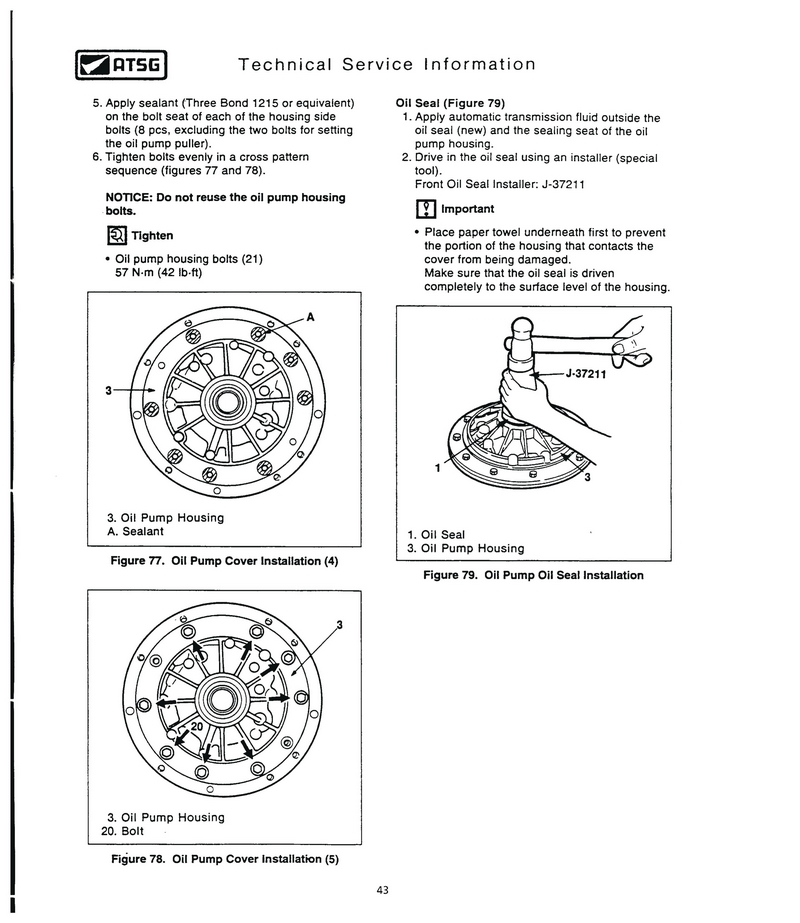 ATSG

Technical Service Information

5. Apply sealant (Three Bond 1215 or equivalent) on the bolt seat of each of the housing side bolts (8 pcs, excluding the two bolts for setting the oil pump puller).
6. Tighten bolts evenly in a cross pattern sequence (figures 77 and 78).

NOTICE: Do not reuse the oil pump housing bolts.

Tighten

• Oil pump housing bolts (21)
57 N·m (42 lb·ft)

A

3

3. Oil Pump Housing
A. Sealant

Figure 77. Oil Pump Cover Installation (4)

3

20

3. Oil Pump Housing
20. Bolt

Figure 78. Oil Pump Cover Installation (5)

Oil Seal (Figure 79)
1. Apply automatic transmission fluid outside the oil seal (new) and the sealing seat of the oil pump housing.
2. Drive in the oil seal using an installer (special tool).
Front Oil Seal Installer: J-37211

Important

• Place paper towel underneath first to prevent the portion of the housing that contacts the cover from being damaged.
Make sure that the oil seal is driven completely to the surface level of the housing.

J-37211

1

3

1. Oil Seal
3. Oil Pump Housing

Figure 79. Oil Pump Oil Seal Installation

43